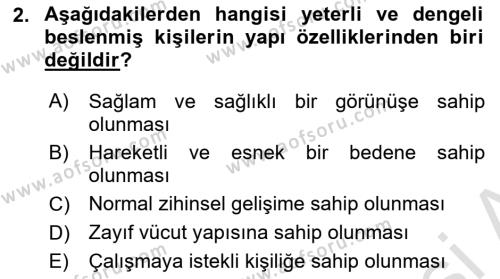 2. Aşağıdakilerden hangisi yeterli ve dengeli beslenmiş kişilerin yapı özelliklerinden biri değildir?

A) Sağlam ve sağlıklı bir görünüşe sahip olunması
B) Hareketli ve esnek bir bedene sahip olunması
C) Normal zihinsel gelişime sahip olunması
D) Zayıf vücut yapısına sahip olunması
E) Çalışmaya istekli kişiliğe sahip olunması

www.aofsoru.com